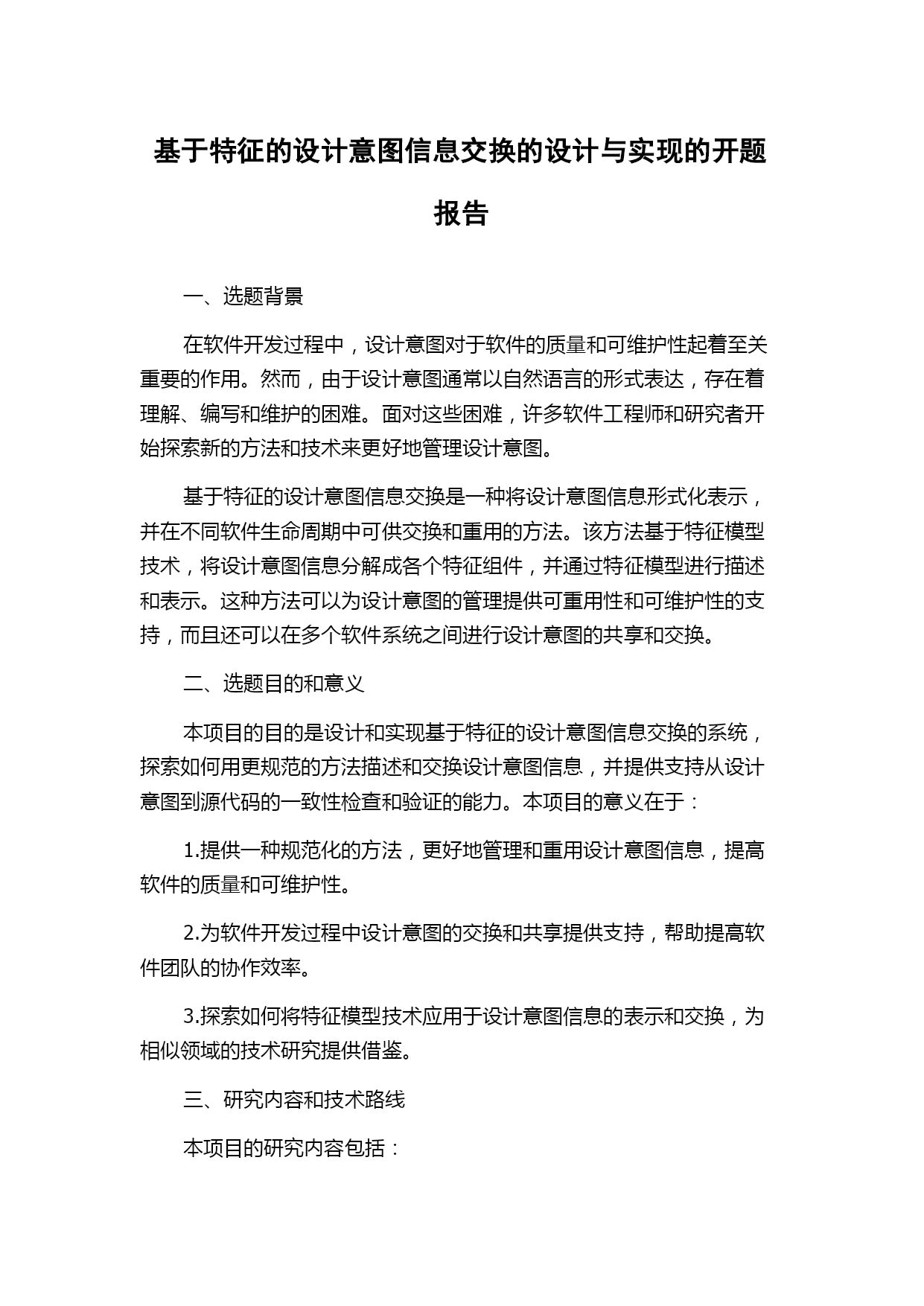 基于特征的设计意图信息交换的设计与实现的开题报告

一、选题背景

在软件开发过程中，设计意图对于软件的质量和可维护性起着至关重要的作用。然而，由于设计意图通常以自然语言的形式表达，存在着理解、编写和维护的困难。面对这些困难，许多软件工程师和研究者开始探索新的方法和技术来更好地管理设计意图。

基于特征的设计意图信息交换是一种将设计意图信息形式化表示，并在不同软件生命周期中可供交换和重用的方法。该方法基于特征模型技术，将设计意图信息分解成各个特征组件，并通过特征模型进行描述和表示。这种方法可以为设计意图的管理提供可重用性和可维护性的支持，而且还可以在多个软件系统之间进行设计意图的共享和交换。

二、选题目的和意义

本项目的目的是设计和实现基于特征的设计意图信息交换的系统，探索如何用更规范的方法描述和交换设计意图信息，并提供支持从设计意图到源代码的一致性检查和验证的能力。本项目的意义在于：

1.提供一种规范化的方法，更好地管理和重用设计意图信息，提高软件的质量和可维护性。

2.为软件开发过程中设计意图的交换和共享提供支持，帮助提高软件团队的协作效率。

3.探索如何将特征模型技术应用于设计意图信息的表示和交换，为相似领域的技术研究提供借鉴。

三、研究内容和技术路线

本项目的研究内容包括：